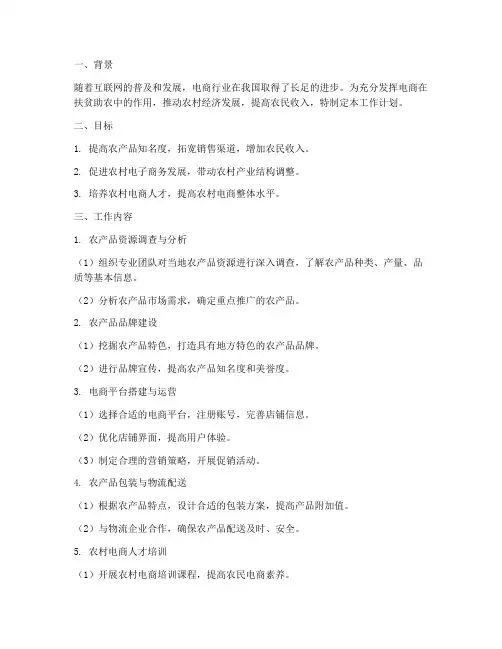 一、背景

随着互联网的普及和发展，电商行业在我国取得了长足的进步。为充分发挥电商在扶贫助农中的作用，推动农村经济发展，提高农民收入，特制定本工作计划。

二、目标

1. 提高农产品知名度，拓宽销售渠道，增加农民收入。

2. 促进农村电子商务发展，带动农村产业结构调整。

3. 培养农村电商人才，提高农村电商整体水平。

三、工作内容

1. 农产品资源调查与分析

（1）组织专业团队对当地农产品资源进行深入调查，了解农产品种类、产量、品质等基本信息。

（2）分析农产品市场需求，确定重点推广的农产品。

2. 农产品品牌建设

（1）挖掘农产品特色，打造具有地方特色的农产品品牌。

（2）进行品牌宣传，提高农产品知名度和美誉度。

3. 电商平台搭建与运营

（1）选择合适的电商平台，注册账号，完善店铺信息。

（2）优化店铺界面，提高用户体验。

（3）制定合理的营销策略，开展促销活动。

4. 农产品包装与物流配送

（1）根据农产品特点，设计合适的包装方案，提高产品附加值。

（2）与物流企业合作，确保农产品配送及时、安全。

5. 农村电商人才培训

（1）开展农村电商培训课程，提高农民电商素养。